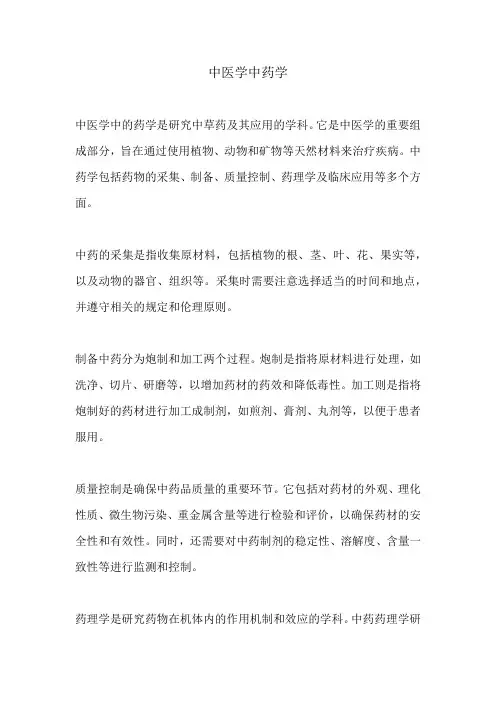 中医学中药学

中医学中的药学是研究中草药及其应用的学科。它是中医学的重要组成部分，旨在通过使用植物、动物和矿物等天然材料来治疗疾病。中药学包括药物的采集、制备、质量控制、药理学及临床应用等多个方面。

中药的采集是指收集原材料，包括植物的根、茎、叶、花、果实等，以及动物的器官、组织等。采集时需要注意选择适当的时间和地点，并遵守相关的规定和伦理原则。

制备中药分为炮制和加工两个过程。炮制是指将原材料进行处理，如洗净、切片、研磨等，以增加药材的药效和降低毒性。加工则是指将炮制好的药材进行加工成制剂，如煎剂、膏剂、丸剂等，以便于患者服用。

质量控制是确保中药品质量的重要环节。它包括对药材的外观、理化性质、微生物污染、重金属含量等进行检验和评价，以确保药材的安全性和有效性。同时，还需要对中药制剂的稳定性、溶解度、含量一致性等进行监测和控制。

药理学是研究药物在机体内的作用机制和效应的学科。中药药理学研